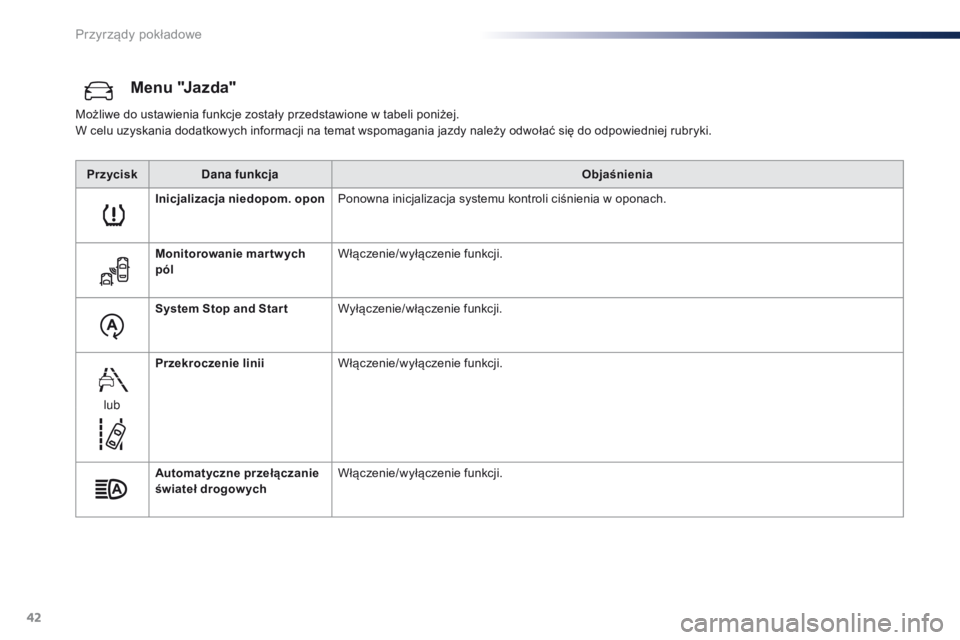 Przyrządy pokładowe

Menu "Jazda"

Możliwe do ustawienia funkcje zostały przedstawione w tabeli poniżej.
W celu uzyskania dodatkowych informacji na temat wspomagania jazdy należy odwołać się do odpowiedniej rubryki.

| Przycisk | Dana funkcja | Objaśnienia |
|---|---|---|
| | Inicjalizacja niedopom. opon | Ponowna inicjalizacja systemu kontroli ciśnienia w oponach. |
| | Monitorowanie martwych pól | Włączenie/wyłączenie funkcji. |
| | System Stop and Start | Wyłączenie/włączenie funkcji. |
| lub | Przekroczenie linii | Włączenie/wyłączenie funkcji. |
| | Automatyczne przełączanie świateł drogowych | Włączenie/wyłączenie funkcji. |

42

carmanualsonline.info